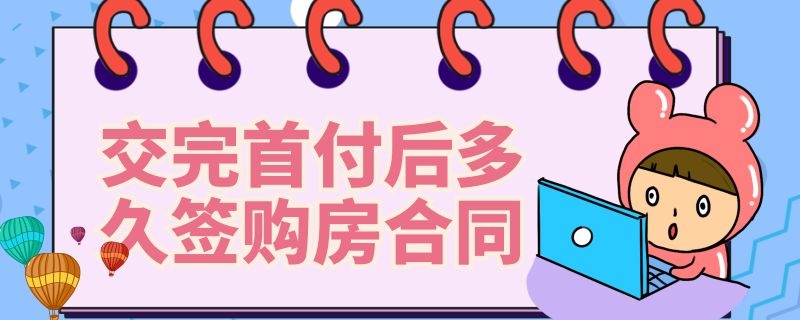 交完首付后多久签购房合同